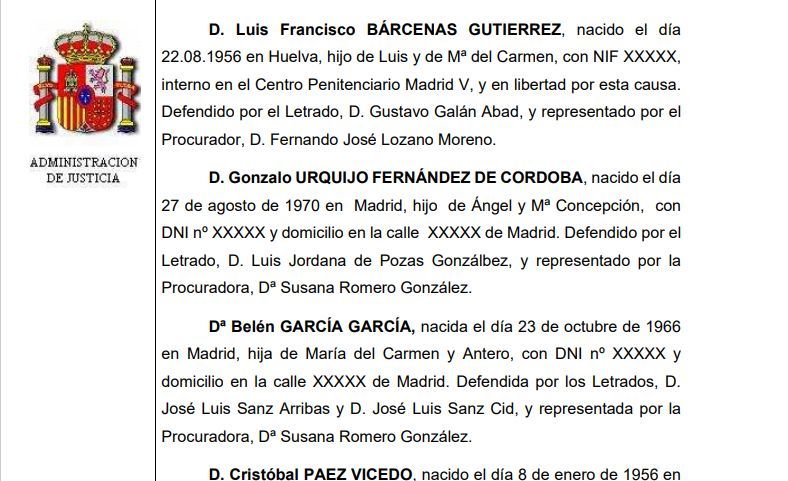 ADMINISTRACION DE JUSTICIA

D. Luis Francisco BÁRCENAS GUTIERREZ, nacido el día 22.08.1956 en Huelva, hijo de Luis y de Mª del Carmen, con NIF XXXXX, interno en el Centro Penitenciario Madrid V, y en libertad por esta causa. Defendido por el Letrado, D. Gustavo Galán Abad, y representado por el Procurador, D. Fernando José Lozano Moreno.

D. Gonzalo URQUIJO FERNÁNDEZ DE CORDOBA, nacido el día 27 de agosto de 1970 en Madrid, hijo de Ángel y Mª Concepción, con DNI nº XXXXX y domicilio en la calle XXXXX de Madrid. Defendido por el Letrado, D. Luis Jordana de Pozas Gonzálbez, y representado por la Procuradora, Dª Susana Romero González.

Dª Belén GARCÍA GARCÍA, nacida el día 23 de octubre de 1966 en Madrid, hija de María del Carmen y Antero, con DNI nº XXXXX y domicilio en la calle XXXXX de Madrid. Defendida por los Letrados, D. José Luis Sanz Arribas y D. José Luis Sanz Cid, y representada por la Procuradora, Dª Susana Romero González.

D. Cristóbal PAEZ VICEDO, nacido el día 8 de enero de 1956 en